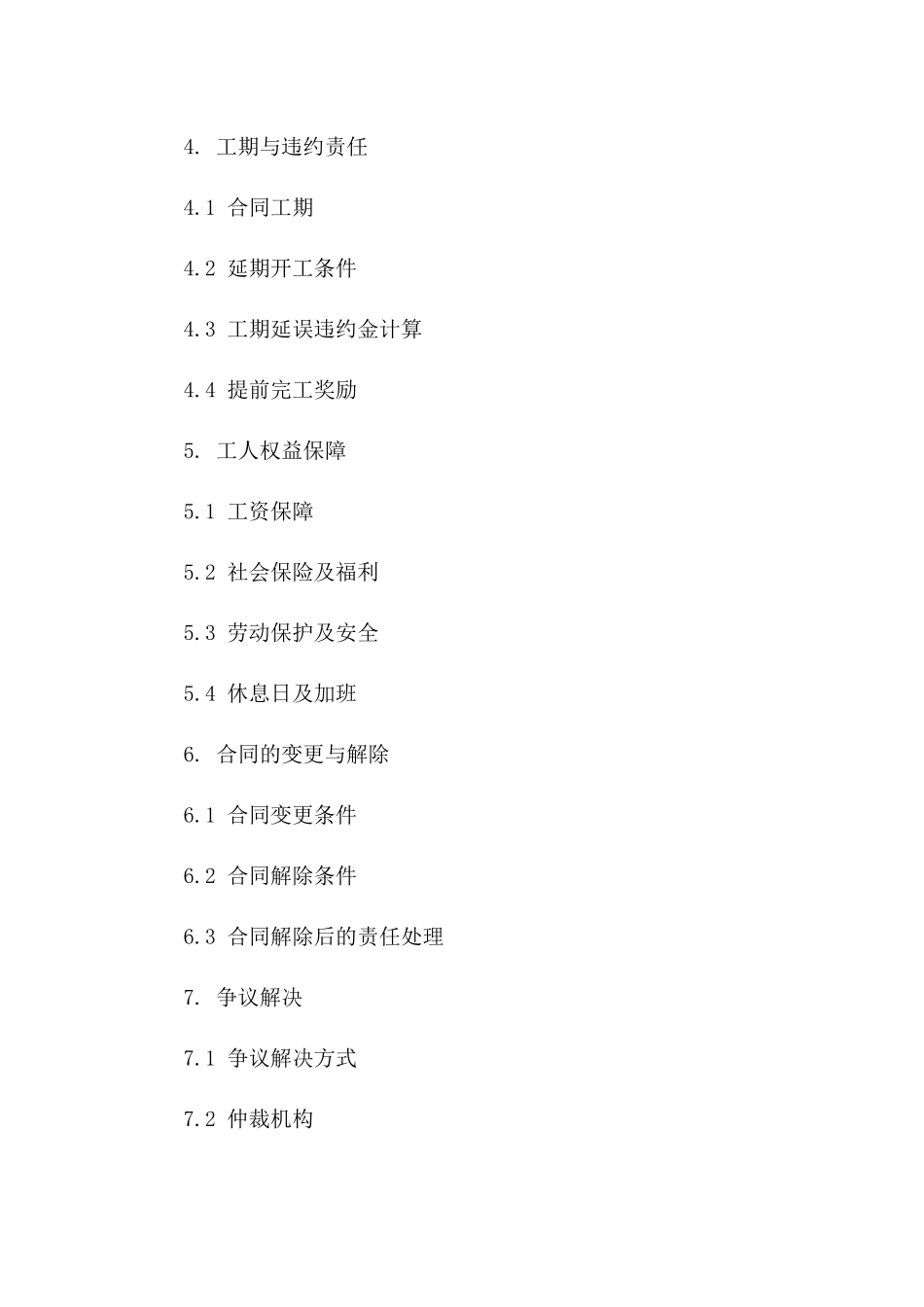 4. 工期与违约责任

4.1 合同工期

4.2 延期开工条件

4.3 工期延误违约金计算

4.4 提前完工奖励

5. 工人权益保障

5.1 工资保障

5.2 社会保险及福利

5.3 劳动保护及安全

5.4 休息日及加班

6. 合同的变更与解除

6.1 合同变更条件

6.2 合同解除条件

6.3 合同解除后的责任处理

7. 争议解决

7.1 争议解决方式

7.2 仲裁机构